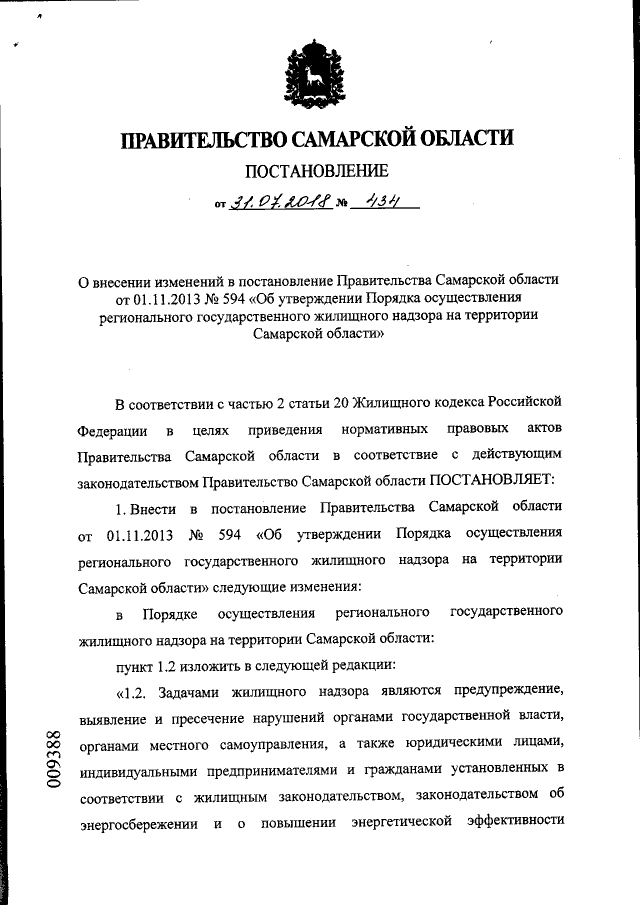 ПРАВИТЕЛЬСТВО САМАРСКОЙ ОБЛАСТИ

ПОСТАНОВЛЕНИЕ

от 31.07.2018 № 434

О внесении изменений в постановление Правительства Самарской области от 01.11.2013 № 594 «Об утверждении Порядка осуществления регионального государственного жилищного надзора на территории Самарской области»

В соответствии с частью 2 статьи 20 Жилищного кодекса Российской Федерации в целях приведения нормативных правовых актов Правительства Самарской области в соответствие с действующим законодательством Правительство Самарской области ПОСТАНОВЛЯЕТ:

1. Внести в постановление Правительства Самарской области от 01.11.2013 № 594 «Об утверждении Порядка осуществления регионального государственного жилищного надзора на территории Самарской области» следующие изменения:

в Порядке осуществления регионального государственного жилищного надзора на территории Самарской области:

пункт 1.2 изложить в следующей редакции:

«1.2. Задачами жилищного надзора являются предупреждение, выявление и пресечение нарушений органами государственной власти, органами местного самоуправления, а также юридическими лицами, индивидуальными предпринимателями и гражданами установленных в соответствии с жилищным законодательством, законодательством об энергосбережении и о повышении энергетической эффективности

009388